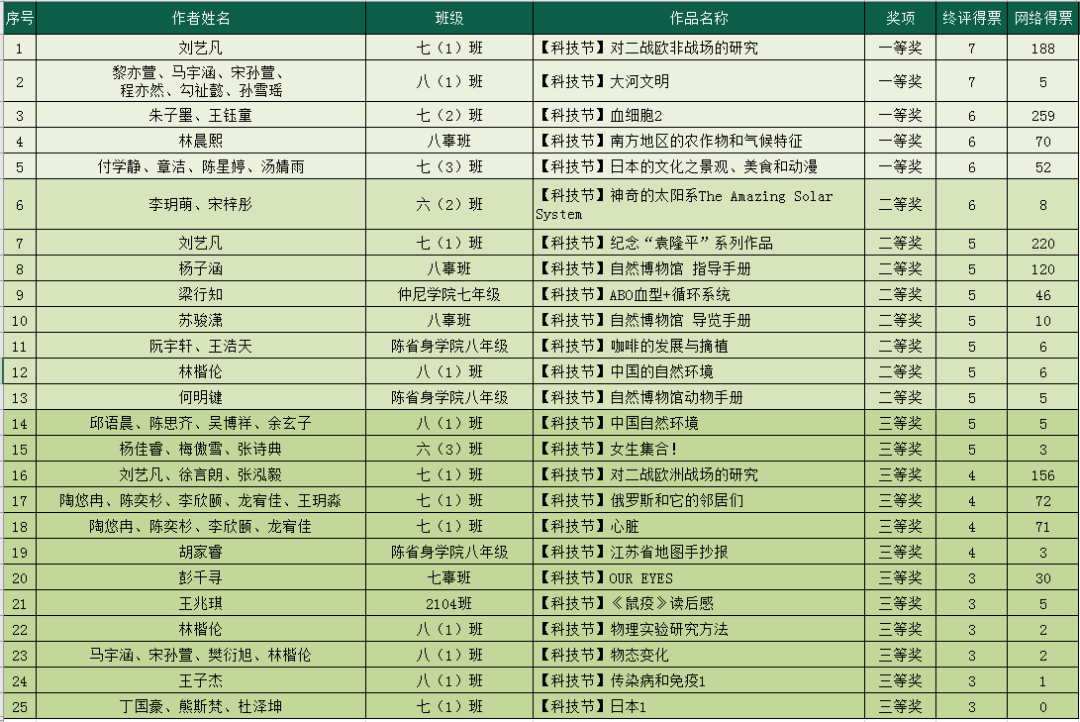 | 序号 | 作者姓名 | 班级 | 作品名称 | 奖项 | 终评得票 | 网络得票 |
|---|---|---|---|---|---|---|
| 1 | 刘艺凡 | 七（1）班 | 【科技节】对二战欧非战场的研究 | 一等奖 | 7 | 188 |
| 2 | 黎亦萱、马宇涵、宋孙萱、程亦然、勾祉懿、孙雪瑶 | 八（1）班 | 【科技节】大河文明 | 一等奖 | 7 | 5 |
| 3 | 朱子墨、王钰童 | 七（2）班 | 【科技节】血细胞2 | 一等奖 | 6 | 259 |
| 4 | 林晨熙 | 八事班 | 【科技节】南方地区的农作物和气候特征 | 一等奖 | 6 | 70 |
| 5 | 付学静、章洁、陈星婷、汤婧雨 | 七（3）班 | 【科技节】日本的文化之景观、美食和动漫 | 一等奖 | 6 | 52 |
| 6 | 李玥萌、宋梓彤 | 六（2）班 | 【科技节】神奇的太阳系The Amazing Solar System | 二等奖 | 6 | 8 |
| 7 | 刘艺凡 | 七（1）班 | 【科技节】纪念“袁隆平”系列作品 | 二等奖 | 5 | 220 |
| 8 | 杨子涵 | 八事班 | 【科技节】自然博物馆 指导手册 | 二等奖 | 5 | 120 |
| 9 | 梁行知 | 仲尼学院七年级 | 【科技节】ABO血型+循环系统 | 二等奖 | 5 | 46 |
| 10 | 苏骏潇 | 八事班 | 【科技节】自然博物馆 导览手册 | 二等奖 | 5 | 10 |
| 11 | 阮宇轩、王浩天 | 陈省身学院八年级 | 【科技节】咖啡的发展与摘植 | 二等奖 | 5 | 6 |
| 12 | 林楷伦 | 八（1）班 | 【科技节】中国的自然环境 | 二等奖 | 5 | 6 |
| 13 | 何明键 | 陈省身学院八年级 | 【科技节】自然博物馆动物手册 | 二等奖 | 5 | 5 |
| 14 | 邱语晨、陈思齐、吴博祥、余玄子 | 八（1）班 | 【科技节】中国自然环境 | 三等奖 | 5 | 5 |
| 15 | 杨佳睿、梅傲雪、张诗典 | 六（3）班 | 【科技节】女生集合！ | 三等奖 | 5 | 3 |
| 16 | 刘艺凡、徐言朗、张泓毅 | 七（1）班 | 【科技节】对二战欧洲战场的研究 | 三等奖 | 4 | 156 |
| 17 | 陶悠冉、陈奕杉、李欣颐、龙宥佳、王玥淼 | 七（1）班 | 【科技节】俄罗斯和它的邻居们 | 三等奖 | 4 | 72 |
| 18 | 陶悠冉、陈奕杉、李欣颐、龙宥佳 | 七（1）班 | 【科技节】心脏 | 三等奖 | 4 | 71 |
| 19 | 胡家睿 | 陈省身学院八年级 | 【科技节】江苏省地图手抄报 | 三等奖 | 4 | 3 |
| 20 | 彭千寻 | 七事班 | 【科技节】OUR EYES | 三等奖 | 3 | 30 |
| 21 | 王兆琪 | 2104班 | 【科技节】《鼠疫》读后感 | 三等奖 | 3 | 5 |
| 22 | 林楷伦 | 八（1）班 | 【科技节】物理实验研究方法 | 三等奖 | 3 | 2 |
| 23 | 马宇涵、宋孙萱、樊衍旭、林楷伦 | 八（1）班 | 【科技节】物态变化 | 三等奖 | 3 | 2 |
| 24 | 王子杰 | 八（1）班 | 【科技节】传染病和免疫1 | 三等奖 | 3 | 1 |
| 25 | 丁国豪、熊斯梵、杜泽坤 | 七（1）班 | 【科技节】日本1 | 三等奖 | 3 | 0 |